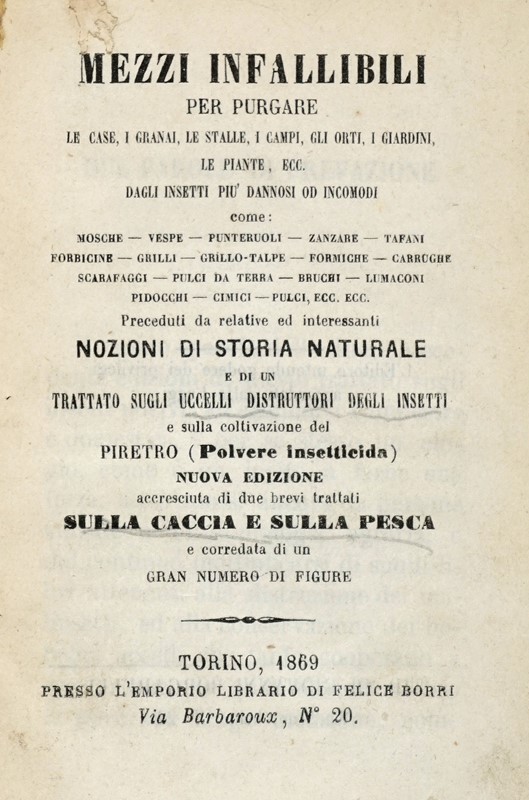 MEZZI INFALLIBILI
PER PURGARE
LE CASE, I GRANAI, LE STALLE, I CAMPI, GLI ORTI, I GIARDINI, LE PIANTE, ECC.
DAGLI INSETTI PIU' DANNOSI OD INCOMODI
come:
MOSCHE — VESPE — PUNTERUOLI — ZANZARE — TAFANI
FORBICINE — GRILLI — GRILLO-TALPE — FORMICHE — CARRUGHE
SCARAFAGGI — PULCI DA TERRA — BRUCHI — LUMACONI
PIDOCCHI — CIMICI — PULCI, ECC. ECC.
Preceduti da relative ed interessanti
NOZIONI DI STORIA NATURALE
E DI UN
TRATTATO SUGLI UCCELLI DISTRUTTORI DEGLI INSETTI
e sulla coltivazione del
PIRETRO (Polvere insetticida)
NUOVA EDIZIONE
accresciuta di due brevi trattati
SULLA CACCIA E SULLA PESCA
e corredata di un
GRAN NUMERO DI FIGURE

TORINO, 1869
PRESSO L'EMPORIO LIBRARIO DI FELICE BORRI
Via Barbaroux, N° 20.